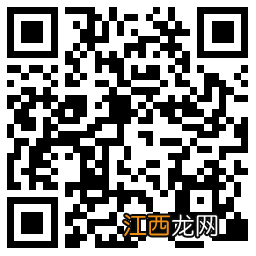 江西龙网